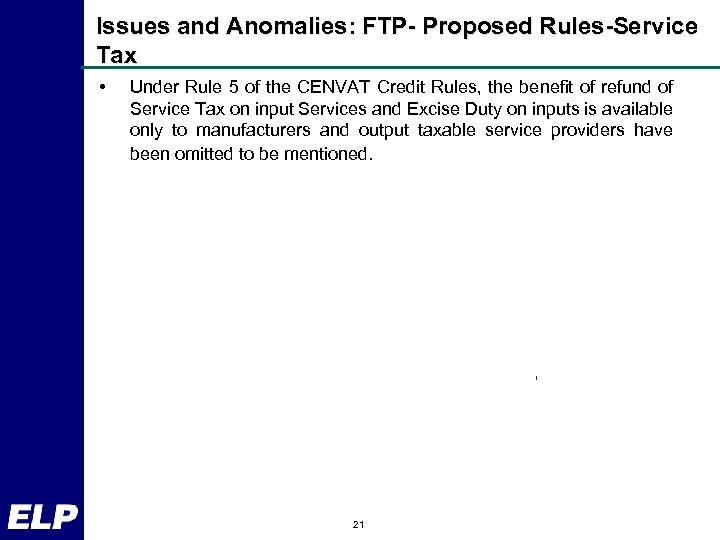 Issues and Anomalies: FTP- Proposed Rules-Service Tax

• Under Rule 5 of the CENVAT Credit Rules, the benefit of refund of Service Tax on input Services and Excise Duty on inputs is available only to manufacturers and output taxable service providers have been omitted to be mentioned.

ELP

21